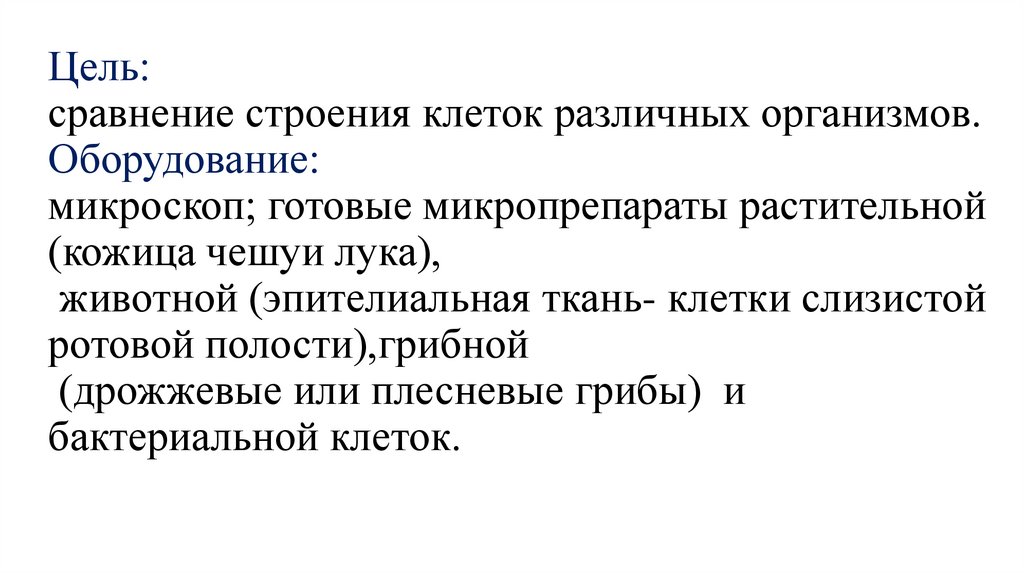 Цель:
сравнение строения клеток различных организмов.
Оборудование:
микроскоп; готовые микропрепараты растительной (кожица чешуи лука), животной (эпителиальная ткань- клетки слизистой ротовой полости),грибной (дрожжевые или плесневые грибы) и бактериальной клеток.